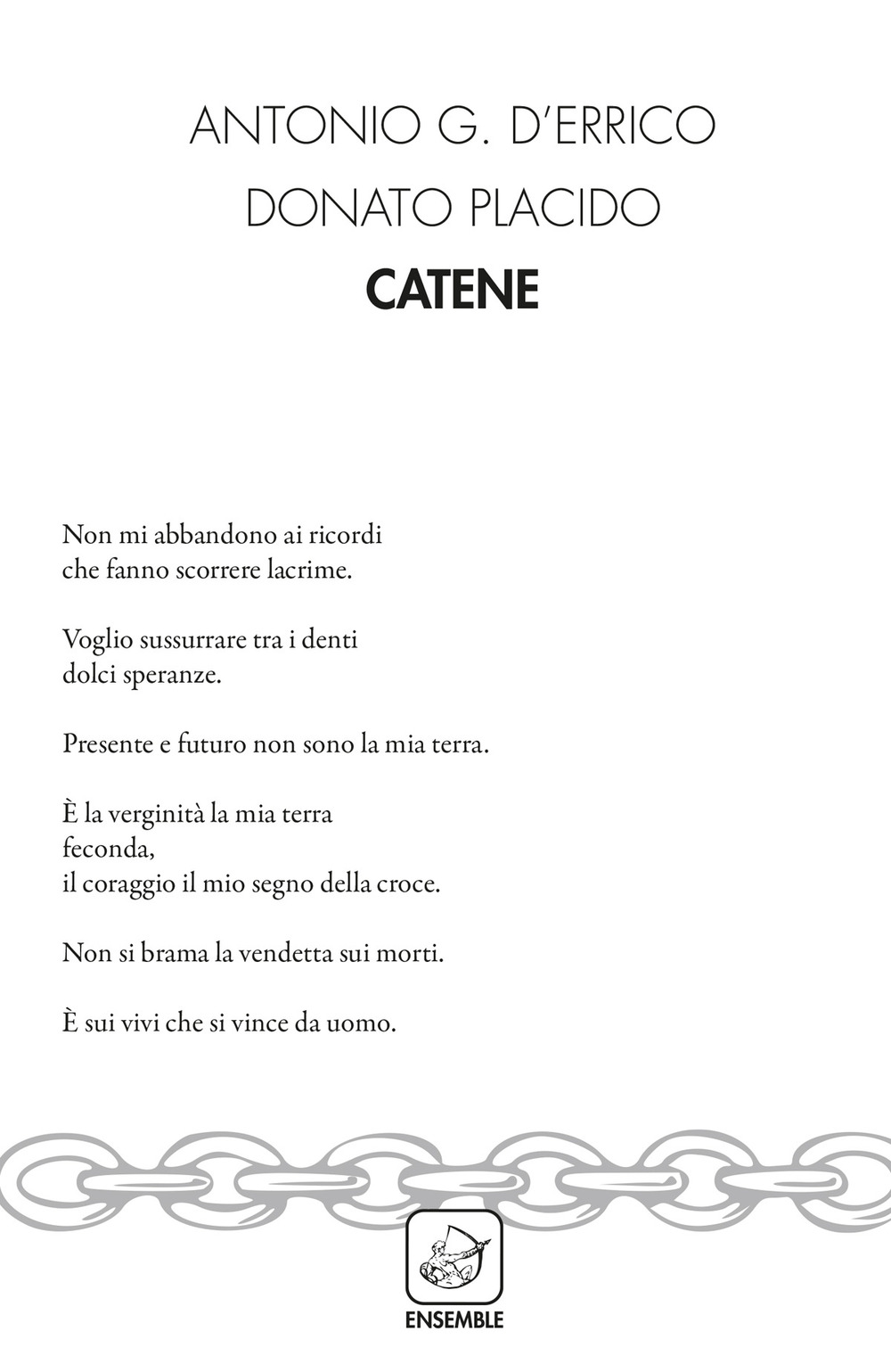 ANTONIO G. D'ERRICO
DONATO PLACIDO
CATENE

Non mi abbandono ai ricordi
che fanno scorrere lacrime.

Voglio sussurrare tra i denti
dolci speranze.

Presente e futuro non sono la mia terra.

È la verginità la mia terra
feconda,
il coraggio il mio segno della croce.

Non si brama la vendetta sui morti.

È sui vivi che si vince da uomo.

ENSEMBLE